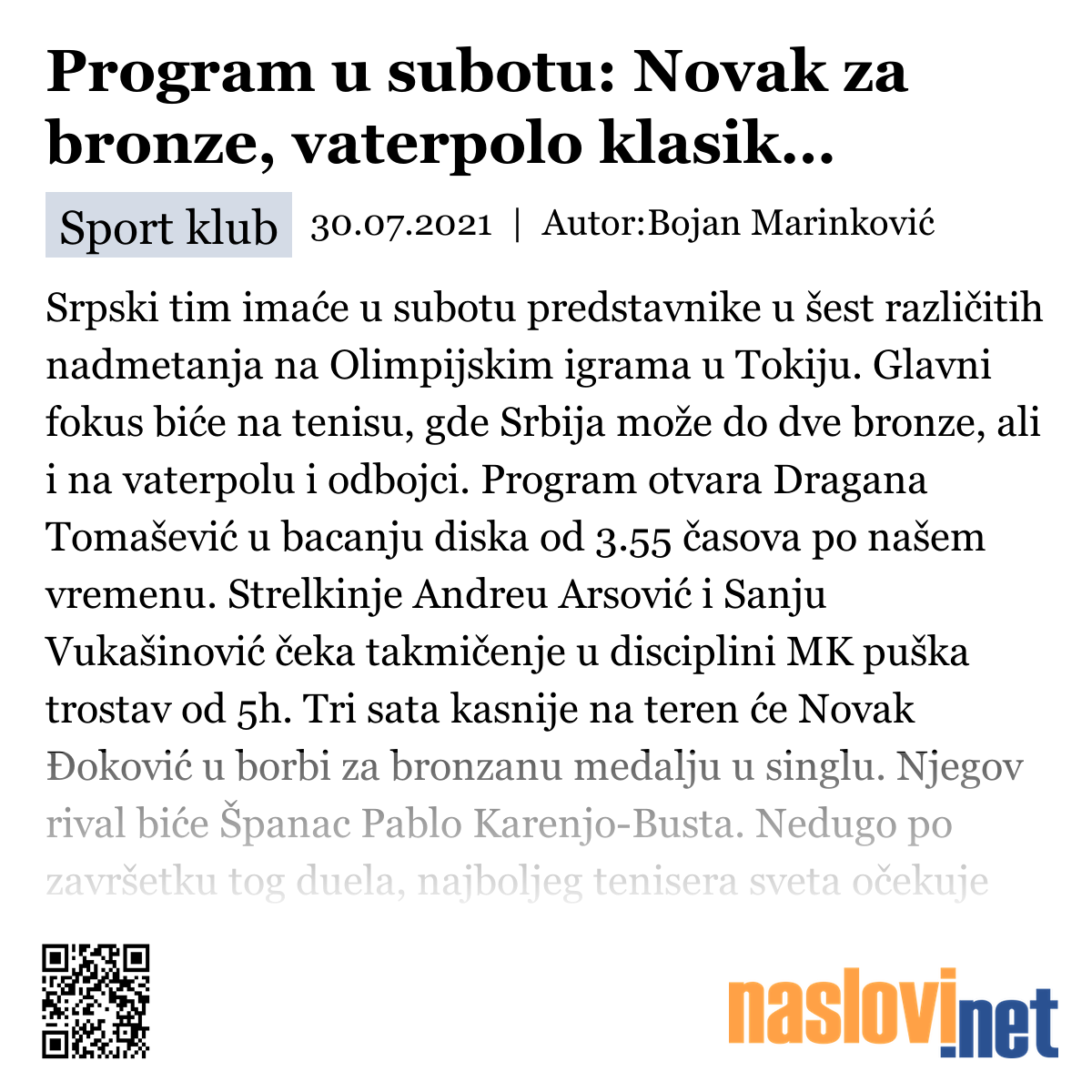 Program u subotu: Novak za bronze, vaterpolo klasik...

Sport klub 30.07.2021 | Autor:Bojan Marinković

Srpski tim imaće u subotu predstavnike u šest različitih nadmetanja na Olimpijskim igrama u Tokiju. Glavni fokus biće na tenisu, gde Srbija može do dve bronze, ali i na vaterpolu i odbojci. Program otvara Dragana Tomašević u bacanju diska od 3.55 časova po našem vremenu. Strelkinje Andreu Arsović i Sanju Vukašinović čeka takmičenje u disciplini MK puška trostav od 5h. Tri sata kasnije na teren će Novak Đoković u borbi za bronzanu medalju u singlu. Njegov rival biće Španac Pablo Karenjo-Busta. Nedugo po završetku tog duela, najboljeg tenisera sveta očekuje

naslovi.net